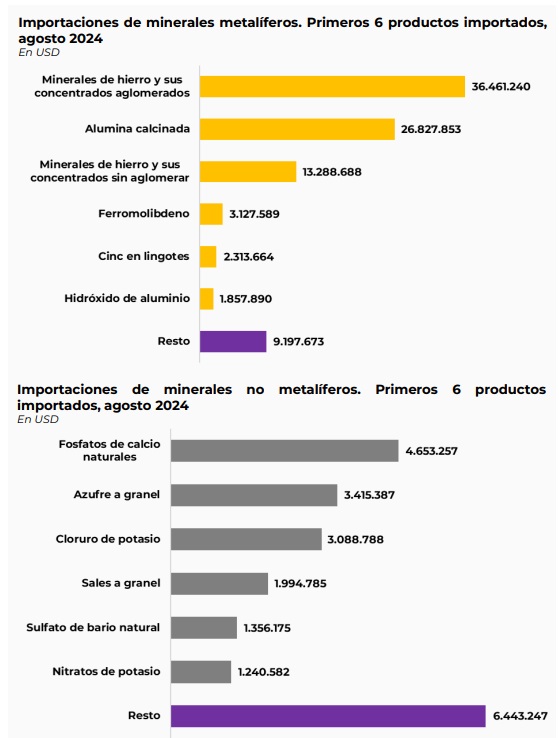 Importaciones de minerales metalíferos. Primeros 6 productos importados, agosto 2024
En USD

Minerales de hierro y sus concentrados aglomerados 36.461.240
Alumina calcinada 26.827.853
Minerales de hierro y sus concentrados sin aglomerar 13.288.688
Ferromolibdeno 3.127.589
Cinc en lingotes 2.313.664
Hidróxido de aluminio 1.857.890
Resto 9.197.673

Importaciones de minerales no metalíferos. Primeros 6 productos importados, agosto 2024
En USD

Fosfatos de calcio naturales 4.653.257
Azufre a granel 3.415.387
Cloruro de potasio 3.088.788
Sales a granel 1.994.785
Sulfato de bario natural 1.356.175
Nitratos de potasio 1.240.582
Resto 6.443.247